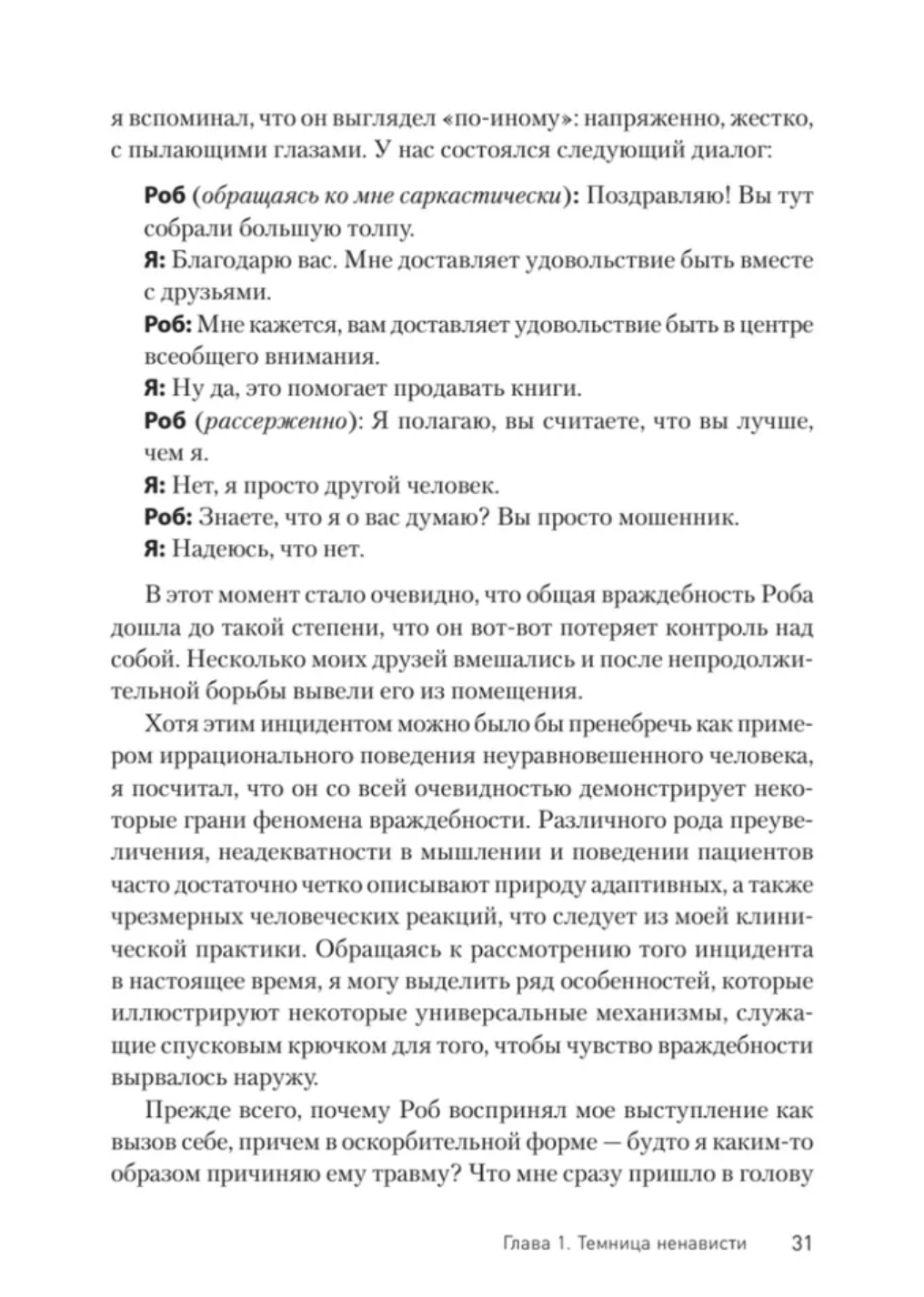 я вспоминал, что он выглядел «по-иному»: напряженно, жестко, с пылающими глазами. У нас состоялся следующий диалог:

Роб (обращаясь ко мне саркастически): Поздравляю! Вы тут собрали большую толпу.
Я: Благодарю вас. Мне доставляет удовольствие быть вместе с друзьями.
Роб: Мне кажется, вам доставляет удовольствие быть в центре всеобщего внимания.
Я: Ну да, это помогает продавать книги.
Роб (рассерженно): Я полагаю, вы считаете, что вы лучше, чем я.
Я: Нет, я просто другой человек.
Роб: Знаете, что я о вас думаю? Вы просто мошенник.
Я: Надеюсь, что нет.

В этот момент стало очевидно, что общая враждебность Роба дошла до такой степени, что он вот-вот потеряет контроль над собой. Несколько моих друзей вмешались и после непродолжительной борьбы вывели его из помещения.

Хотя этим инцидентом можно было бы пренебречь как примером иррационального поведения неуравновешенного человека, я посчитал, что он со всей очевидностью демонстрирует некоторые грани феномена враждебности. Различного рода преувеличения, неадекватности в мышлении и поведении пациентов часто достаточно четко описывают природу адаптивных, а также чрезмерных человеческих реакций, что следует из моей клинической практики. Обращаясь к рассмотрению того инцидента в настоящее время, я могу выделить ряд особенностей, которые иллюстрируют некоторые универсальные механизмы, служащие спусковым крючком для того, чтобы чувство враждебности вырвалось наружу.

Прежде всего, почему Роб воспринял мое выступление как вызов себе, причем в оскорбительной форме — будто я каким-то образом причиняю ему травму? Что мне сразу пришло в голову

Глава 1. Темница ненависти 31